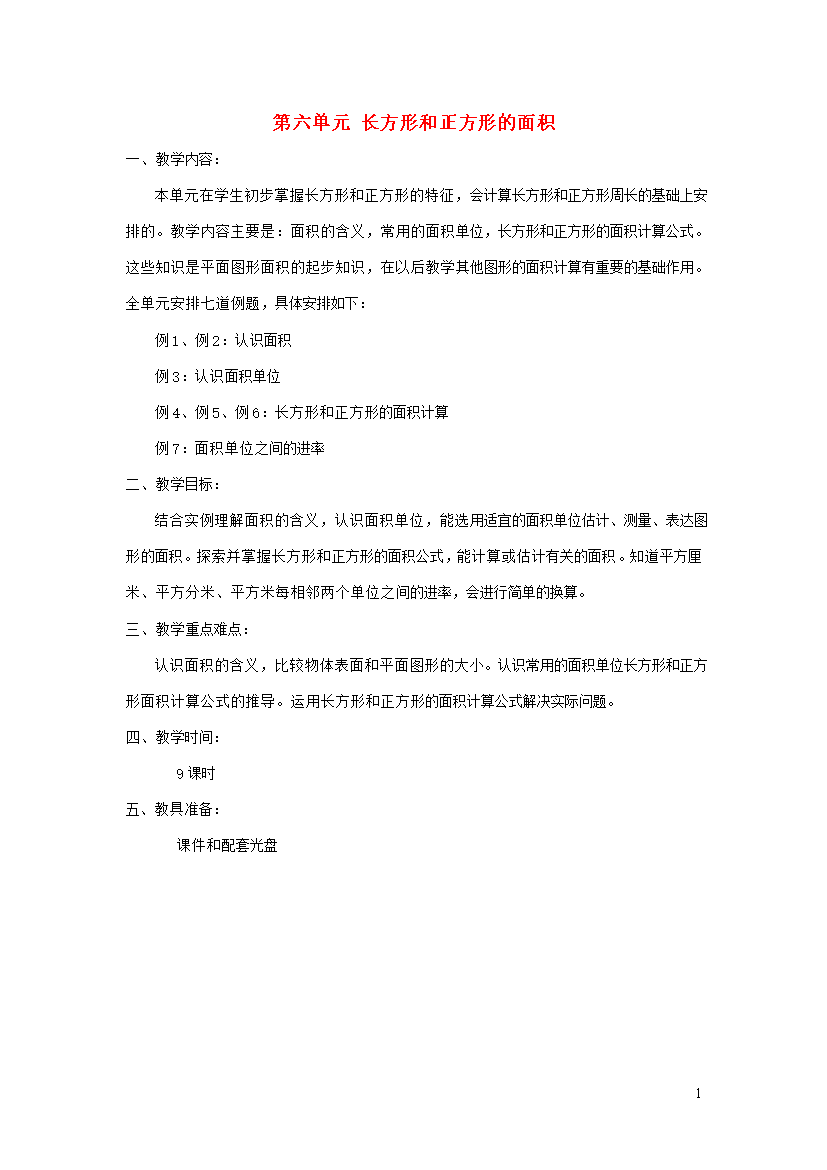 第六单元 长方形和正方形的面积

一、教学内容：

本单元在学生初步掌握长方形和正方形的特征，会计算长方形和正方形周长的基础上安排的。教学内容主要是：面积的含义，常用的面积单位，长方形和正方形的面积计算公式。这些知识是平面图形面积的起步知识，在以后教学其他图形的面积计算有重要的基础作用。全单元安排七道例题，具体安排如下：

例1、例2：认识面积

例3：认识面积单位

例4、例5、例6：长方形和正方形的面积计算

例7：面积单位之间的进率

二、教学目标：

结合实例理解面积的含义，认识面积单位，能选用适宜的面积单位估计、测量、表达图形的面积。探索并掌握长方形和正方形的面积公式，能计算或估计有关的面积。知道平方厘米、平方分米、平方米每相邻两个单位之间的进率，会进行简单的换算。

三、教学重点难点：

认识面积的含义，比较物体表面和平面图形的大小。认识常用的面积单位长方形和正方形面积计算公式的推导。运用长方形和正方形的面积计算公式解决实际问题。

四、教学时间：

9课时

五、教具准备：

课件和配套光盘

1